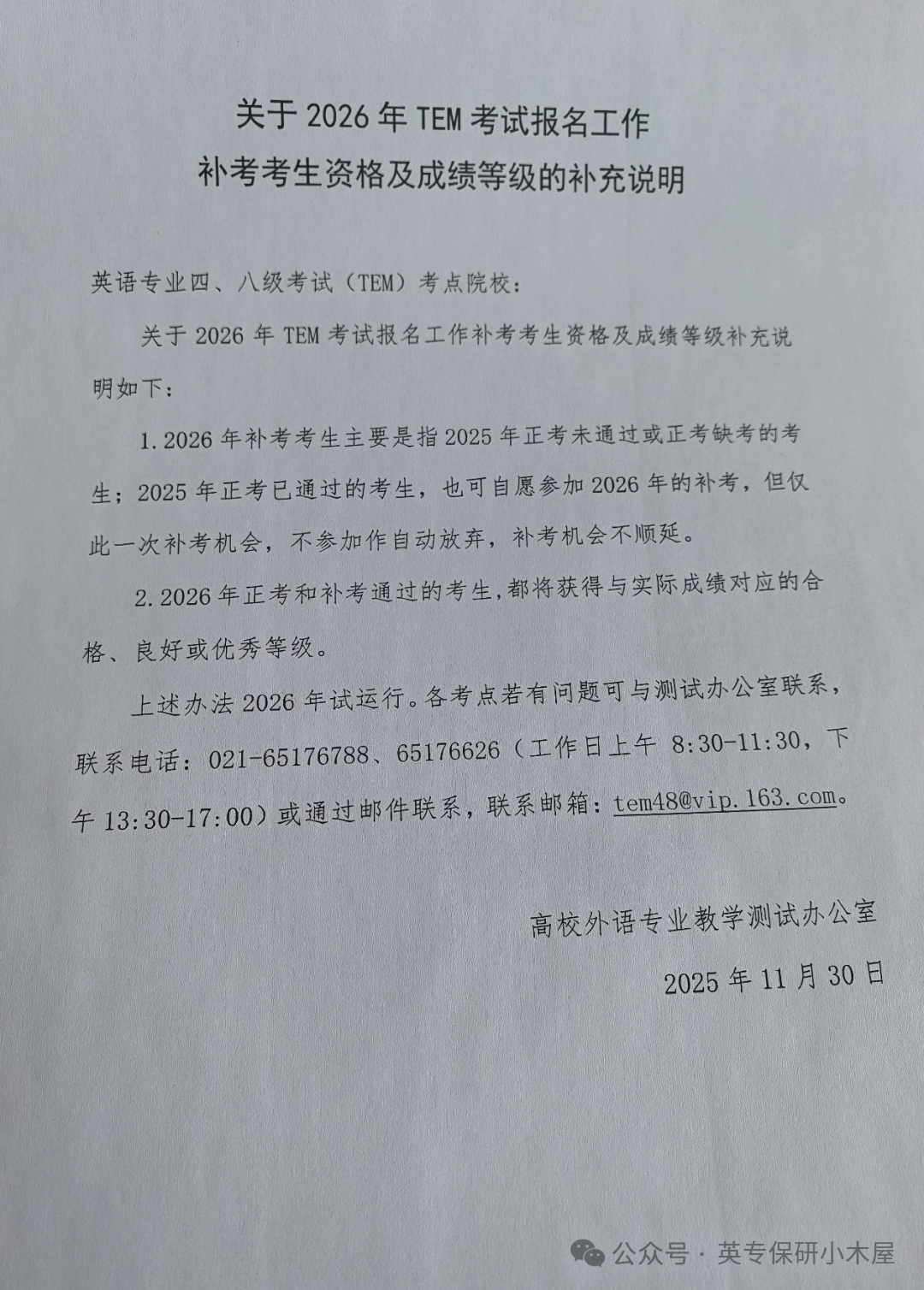 关于 2026 年 TEM 考试报名工作
补考考生资格及成绩等级的补充说明

英语专业四、八级考试（TEM）考点院校：

关于 2026 年 TEM 考试报名工作补考考生资格及成绩等级补充说明如下：

1. 2026 年补考考生主要是指 2025 年正考未通过或正考缺考的考生；2025 年正考已通过的考生，也可自愿参加 2026 年的补考，但仅此一次补考机会，不参加作自动放弃，补考机会不顺延。

2. 2026 年正考和补考通过的考生，都将获得与实际成绩对应的合格、良好或优秀等级。

上述办法 2026 年试运行。各考点若有问题可与测试办公室联系，联系电话：021-65176788、65176626（工作日上午 8:30-11:30，下午 13:30-17:00）或通过邮件联系，联系邮箱：tem48@vip.163.com。

高校外语专业教学测试办公室

2025 年 11 月 30 日

公众号 · 英专保研小木屋